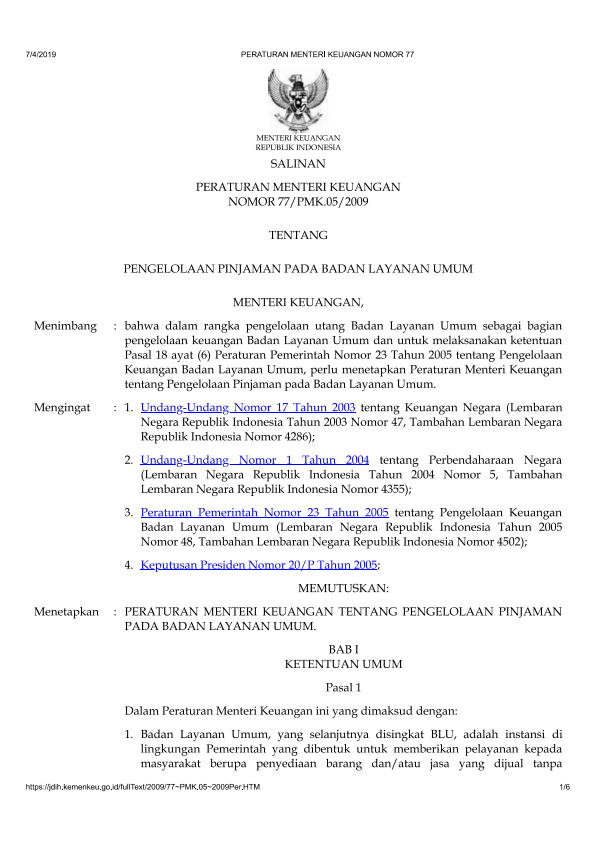 7/4/2019 PERATURAN MENTERI KEUANGAN NOMOR 77

MENTERI KEUANGAN
REPUBLIK INDONESIA

SALINAN

PERATURAN MENTERI KEUANGAN
NOMOR 77/PMK.05/2009

TENTANG

PENGELOLAAN PINJAMAN PADA BADAN LAYANAN UMUM

MENTERI KEUANGAN,

Menimbang : bahwa dalam rangka pengelolaan utang Badan Layanan Umum sebagai bagian pengelolaan keuangan Badan Layanan Umum dan untuk melaksanakan ketentuan Pasal 18 ayat (6) Peraturan Pemerintah Nomor 23 Tahun 2005 tentang Pengelolaan Keuangan Badan Layanan Umum, perlu menetapkan Peraturan Menteri Keuangan tentang Pengelolaan Pinjaman pada Badan Layanan Umum.

Mengingat : 1. Undang-Undang Nomor 17 Tahun 2003 tentang Keuangan Negara (Lembaran Negara Republik Indonesia Tahun 2003 Nomor 47, Tambahan Lembaran Negara Republik Indonesia Nomor 4286);

2. Undang-Undang Nomor 1 Tahun 2004 tentang Perbendaharaan Negara (Lembaran Negara Republik Indonesia Tahun 2004 Nomor 5, Tambahan Lembaran Negara Republik Indonesia Nomor 4355);

3. Peraturan Pemerintah Nomor 23 Tahun 2005 tentang Pengelolaan Keuangan Badan Layanan Umum (Lembaran Negara Republik Indonesia Tahun 2005 Nomor 48, Tambahan Lembaran Negara Republik Indonesia Nomor 4502);

4. Keputusan Presiden Nomor 20/P Tahun 2005;

MEMUTUSKAN:

Menetapkan : PERATURAN MENTERI KEUANGAN TENTANG PENGELOLAAN PINJAMAN PADA BADAN LAYANAN UMUM.

BAB I
KETENTUAN UMUM

Pasal 1

Dalam Peraturan Menteri Keuangan ini yang dimaksud dengan:

1. Badan Layanan Umum, yang selanjutnya disingkat BLU, adalah instansi di lingkungan Pemerintah yang dibentuk untuk memberikan pelayanan kepada masyarakat berupa penyediaan barang dan/atau jasa yang dijual tanpa

https://jdih.kemenkeu.go.id/fullText/2009/77~PMK.05~2009Per.HTM 1/6